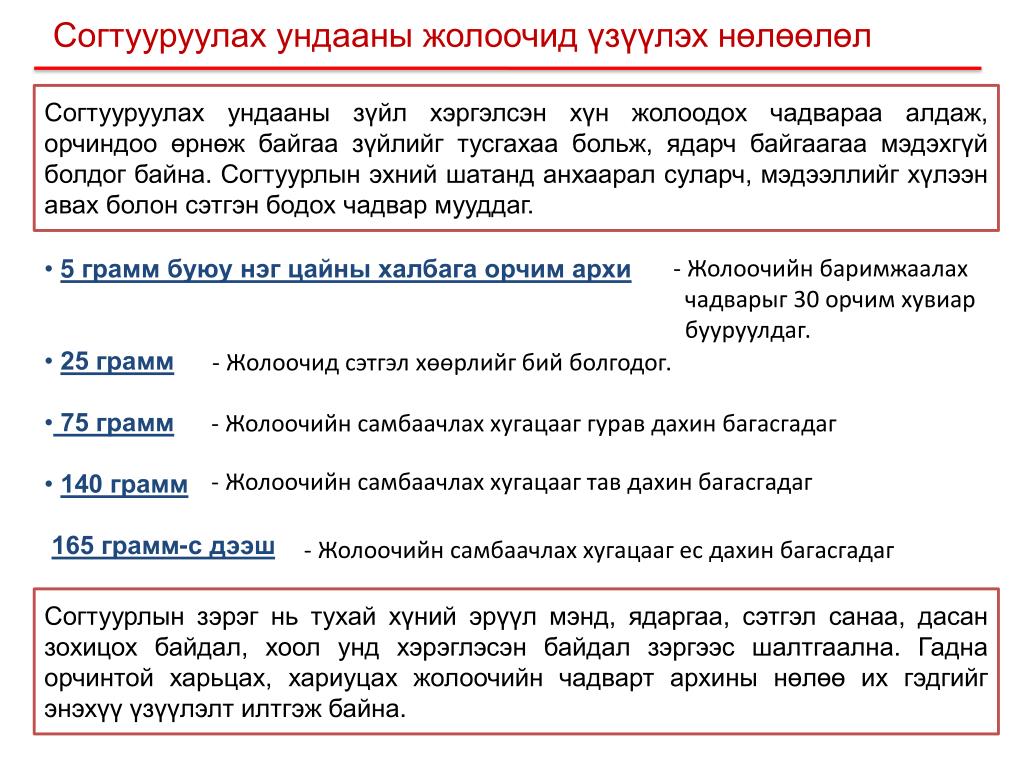 Согтууруулах ундааны жолоочид үзүүлэх нөлөөлөл

Согтууруулах ундааны зүйл хэргэлсэн хүн жолоодох чадвараа алдаж, орчиндоо өрнөж байгаа зүйлийг тусгахаа больж, ядарч байгаагаа мэдэхгүй болдог байна. Согтуурлын эхний шатанд анхаарал суларч, мэдээллийг хүлээн авах болон сэтгэн бодох чадвар мууддаг.

• 5 грамм буюу нэг цайны халбага орчим архи - Жолоочийн баримжаалах чадварыг 30 орчим хувиар бууруулдаг.

• 25 грамм - Жолоочид сэтгэл хөөрлийг бий болгодог.

• 75 грамм - Жолоочийн самбаачлах хугацааг гурав дахин багасгадаг

• 140 грамм - Жолоочийн самбаачлах хугацааг тав дахин багасгадаг

165 грамм-с дээш - Жолоочийн самбаачлах хугацааг ес дахин багасгадаг

Согтуурлын зэрэг нь тухай хүний эрүүл мэнд, ядаргаа, сэтгэл санаа, дасан зохицох байдал, хоол унд хэрэглэсэн байдал зэргээс шалтгаална. Гадна орчинтой харьцах, хариуцах жолоочийн чадварт архины нөлөө их гэдгийг энэхүү үзүүлэлт илтгэж байна.